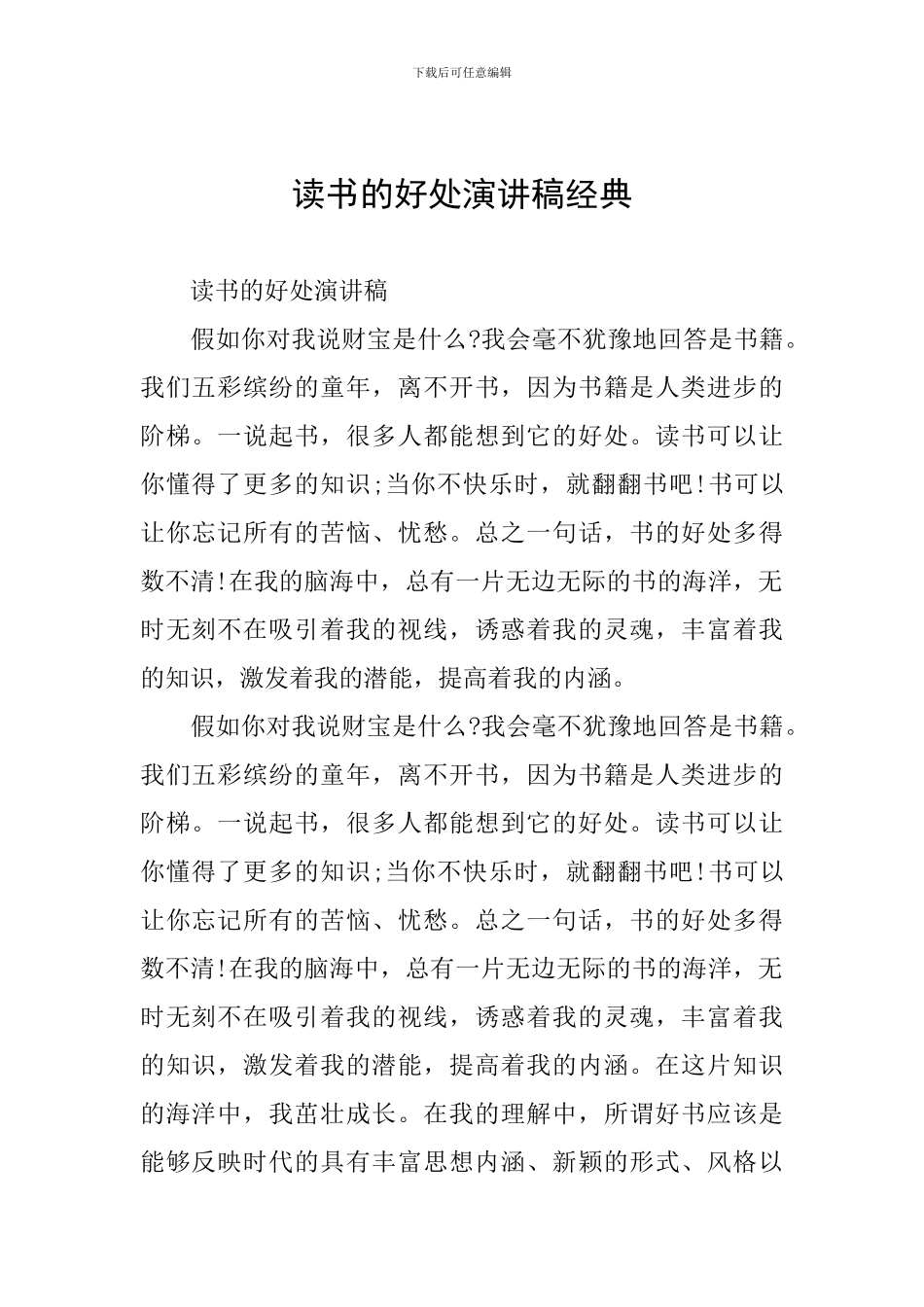 下载后可任意编辑

读书的好处演讲稿经典

读书的好处演讲稿

假如你对我说财宝是什么?我会毫不犹豫地回答是书籍。我们五彩缤纷的童年，离不开书，因为书籍是人类进步的阶梯。一说起书，很多人都能想到它的好处。读书可以让你懂得了更多的知识;当你不快乐时，就翻翻书吧!书可以让你忘记所有的苦恼、忧愁。总之一句话，书的好处多得数不清!在我的脑海中，总有一片无边无际的书的海洋，无时无刻不在吸引着我的视线，诱惑着我的灵魂，丰富着我的知识，激发着我的潜能，提高着我的内涵。

假如你对我说财宝是什么?我会毫不犹豫地回答是书籍。我们五彩缤纷的童年，离不开书，因为书籍是人类进步的阶梯。一说起书，很多人都能想到它的好处。读书可以让你懂得了更多的知识;当你不快乐时，就翻翻书吧!书可以让你忘记所有的苦恼、忧愁。总之一句话，书的好处多得数不清!在我的脑海中，总有一片无边无际的书的海洋，无时无刻不在吸引着我的视线，诱惑着我的灵魂，丰富着我的知识，激发着我的潜能，提高着我的内涵。在这片知识的海洋中，我茁壮成长。在我的理解中，所谓好书应该是能够反映时代的具有丰富思想内涵、新颖的形式、风格以